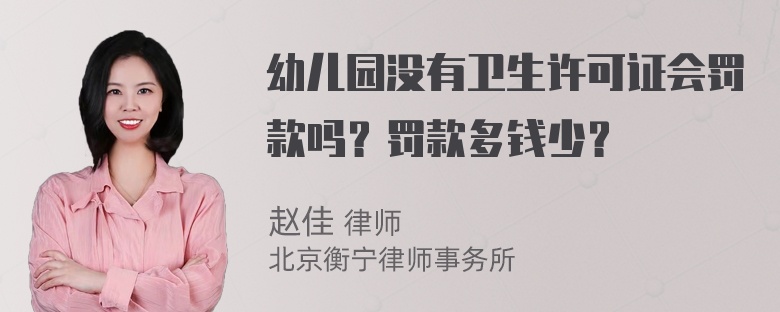 幼儿园没有卫生许可证会罚款吗？罚款多钱少？

赵佳 律师
北京衡宁律师事务所